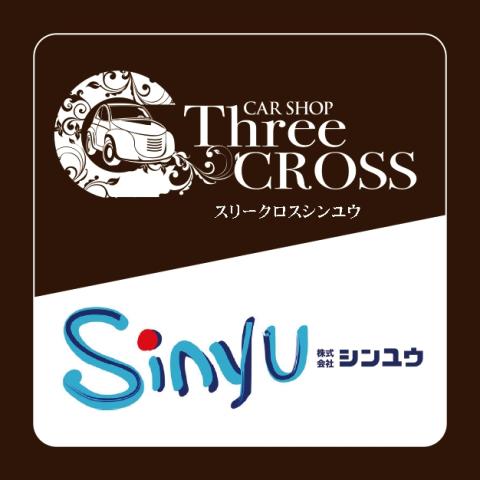 CAR SHOP
Three
CROSS
スリークロスシンユウ

Sinyu
株式会社 シンユウ